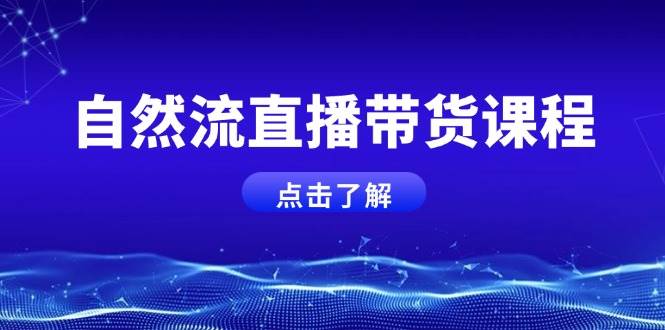 自然流直播带货课程

点击了解